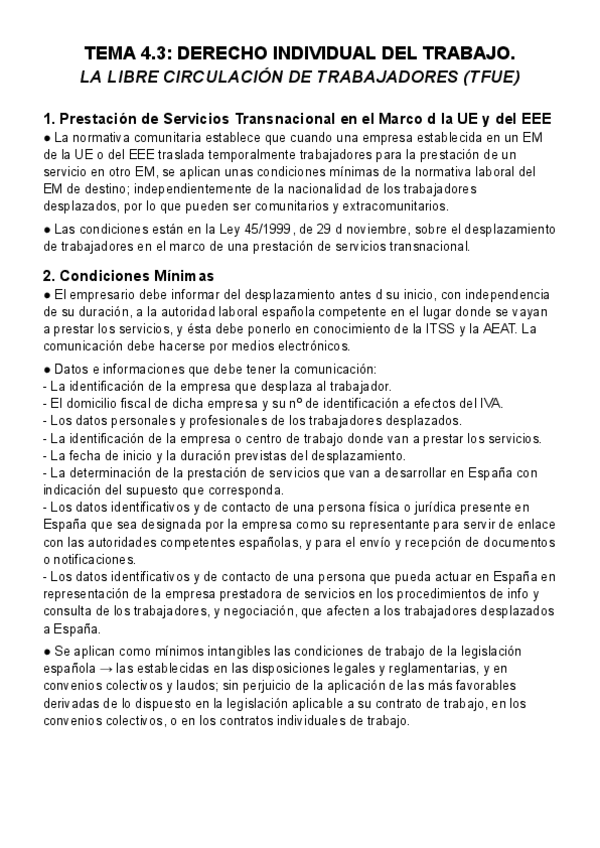 TEMA 4.3: DERECHO INDIVIDUAL DEL TRABAJO.
LA LIBRE CIRCULACIÓN DE TRABAJADORES (TFUE)

1. Prestación de Servicios Transnacional en el Marco d la UE y del EEE
● La normativa comunitaria establece que cuando una empresa establecida en un EM de la UE o del EEE traslada temporalmente trabajadores para la prestación de un servicio en otro EM, se aplican unas condiciones mínimas de la normativa laboral del EM de destino; independientemente de la nacionalidad de los trabajadores desplazados, por lo que pueden ser comunitarios y extracomunitarios.

● Las condiciones están en la Ley 45/1999, de 29 d noviembre, sobre el desplazamiento de trabajadores en el marco de una prestación de servicios transnacional.

2. Condiciones Mínimas
● El empresario debe informar del desplazamiento antes d su inicio, con independencia de su duración, a la autoridad laboral española competente en el lugar donde se vayan a prestar los servicios, y ésta debe ponerlo en conocimiento de la ITSS y la AEAT. La comunicación debe hacerse por medios electrónicos.

● Datos e informaciones que debe tener la comunicación:
- La identificación de la empresa que desplaza al trabajador.
- El domicilio fiscal de dicha empresa y su nº de identificación a efectos del IVA.
- Los datos personales y profesionales de los trabajadores desplazados.
- La identificación de la empresa o centro de trabajo donde van a prestar los servicios.
- La fecha de inicio y la duración previstas del desplazamiento.
- La determinación de la prestación de servicios que van a desarrollar en España con indicación del supuesto que corresponda.
- Los datos identificativos y de contacto de una persona física o jurídica presente en España que sea designada por la empresa como su representante para servir de enlace con las autoridades competentes españolas, y para el envío y recepción de documentos o notificaciones.
- Los datos identificativos y de contacto de una persona que pueda actuar en España en representación de la empresa prestadora de servicios en los procedimientos de info y consulta de los trabajadores, y negociación, que afecten a los trabajadores desplazados a España.

● Se aplican como mínimos intangibles las condiciones de trabajo de la legislación española → las establecidas en las disposiciones legales y reglamentarias, y en convenios colectivos y laudos; sin perjuicio de la aplicación de las más favorables derivadas de lo dispuesto en la legislación aplicable a su contrato de trabajo, en los convenios colectivos, o en los contratos individuales de trabajo.